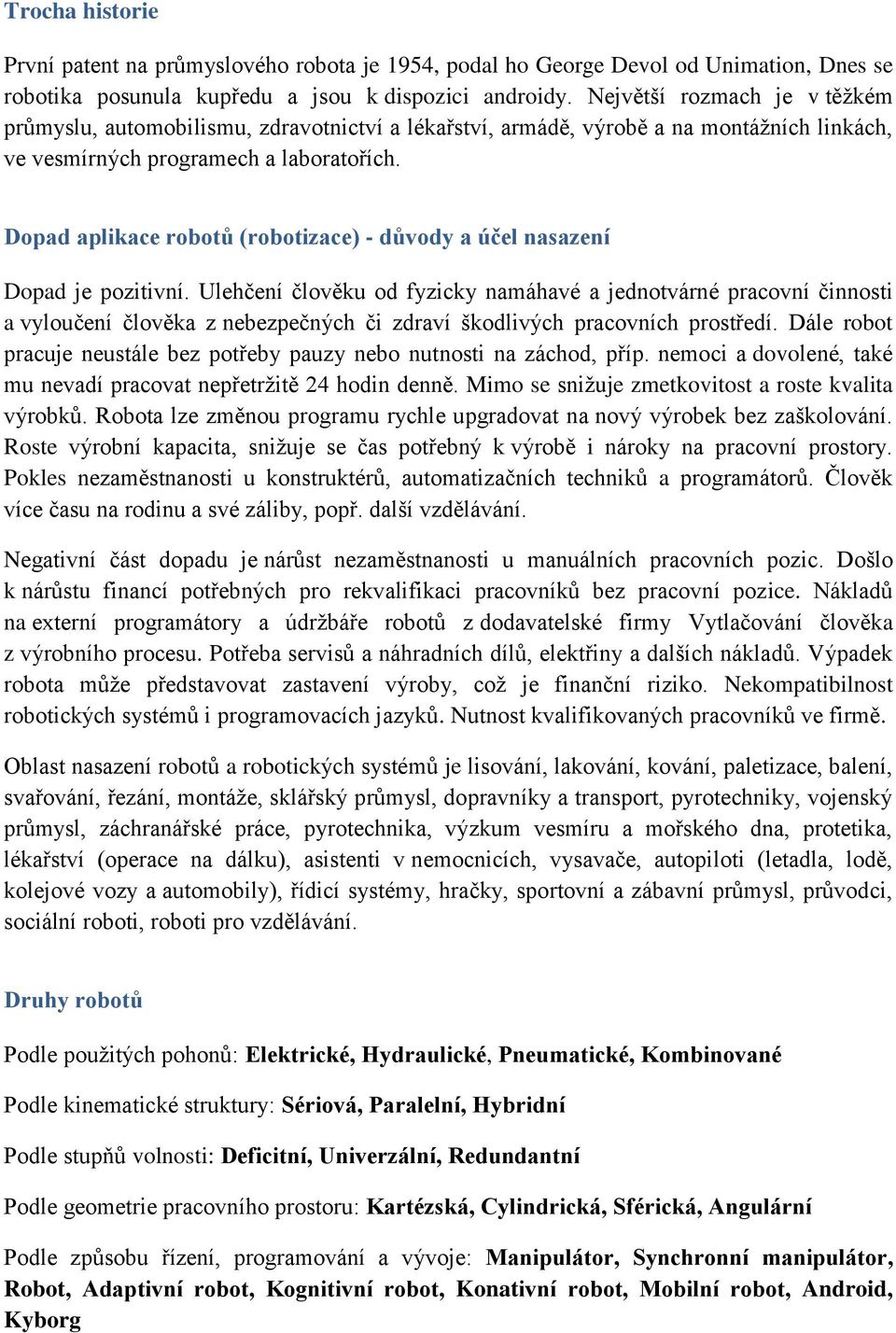 Trocha historie

První patent na průmyslového robota je 1954, podal ho George Devol od Unimation, Dnes se robotika posunula kupředu a jsou k dispozici androidy. Největší rozmach je v těžkém průmyslu, automobilismu, zdravotnictví a lékařství, armádě, výrobě a na montážních linkách, ve vesmírných programech a laboratořích.

Dopad aplikace robotů (robotizace) - důvody a účel nasazení

Dopad je pozitivní. Ulehčení člověku od fyzicky namáhavé a jednotvárné pracovní činnosti a vyloučení člověka z nebezpečných či zdraví škodlivých pracovních prostředí. Dále robot pracuje neustále bez potřeby pauzy nebo nutnosti na záchod, příp. nemoci a dovolené, také mu nevadí pracovat nepřetržitě 24 hodin denně. Mimo se snižuje zmetkovitost a roste kvalita výrobků. Robota lze změnou programu rychle upgradovat na nový výrobek bez zaškolování. Roste výrobní kapacita, snižuje se čas potřebný k výrobě i nároky na pracovní prostory. Pokles nezaměstnanosti u konstruktérů, automatizačních techniků a programátorů. Člověk více času na rodinu a své záliby, popř. další vzdělávání.

Negativní část dopadu je nárůst nezaměstnanosti u manuálních pracovních pozic. Došlo k nárůstu financí potřebných pro rekvalifikaci pracovníků bez pracovní pozice. Nákladů na externí programátory a údržbáře robotů z dodavatelské firmy Vytlačování člověka z výrobního procesu. Potřeba servisů a náhradních dílů, elektřiny a dalších nákladů. Výpadek robota může představovat zastavení výroby, což je finanční riziko. Nekompatibilnost robotických systémů i programovacích jazyků. Nutnost kvalifikovaných pracovníků ve firmě.

Oblast nasazení robotů a robotických systémů je lisování, lakování, kování, paletizace, balení, svařování, řezání, montáže, sklářský průmysl, dopravníky a transport, pyrotechniky, vojenský průmysl, záchranářské práce, pyrotechnika, výzkum vesmíru a mořského dna, protetika, lékařství (operace na dálku), asistenti v nemocnicích, vysavače, autopiloti (letadla, lodě, kolejové vozy a automobily), řídicí systémy, hračky, sportovní a zábavní průmysl, průvodci, sociální roboti, roboti pro vzdělávání.

Druhy robotů

Podle použitých pohonů: Elektrické, Hydraulické, Pneumatické, Kombinované

Podle kinematické struktury: Sériová, Paralelní, Hybridní

Podle stupňů volnosti: Deficitní, Univerzální, Redundantní

Podle geometrie pracovního prostoru: Kartézská, Cylindrická, Sférická, Angulární

Podle způsobu řízení, programování a vývoje: Manipulátor, Synchronní manipulátor, Robot, Adaptivní robot, Kognitivní robot, Konativní robot, Mobilní robot, Android, Kyborg